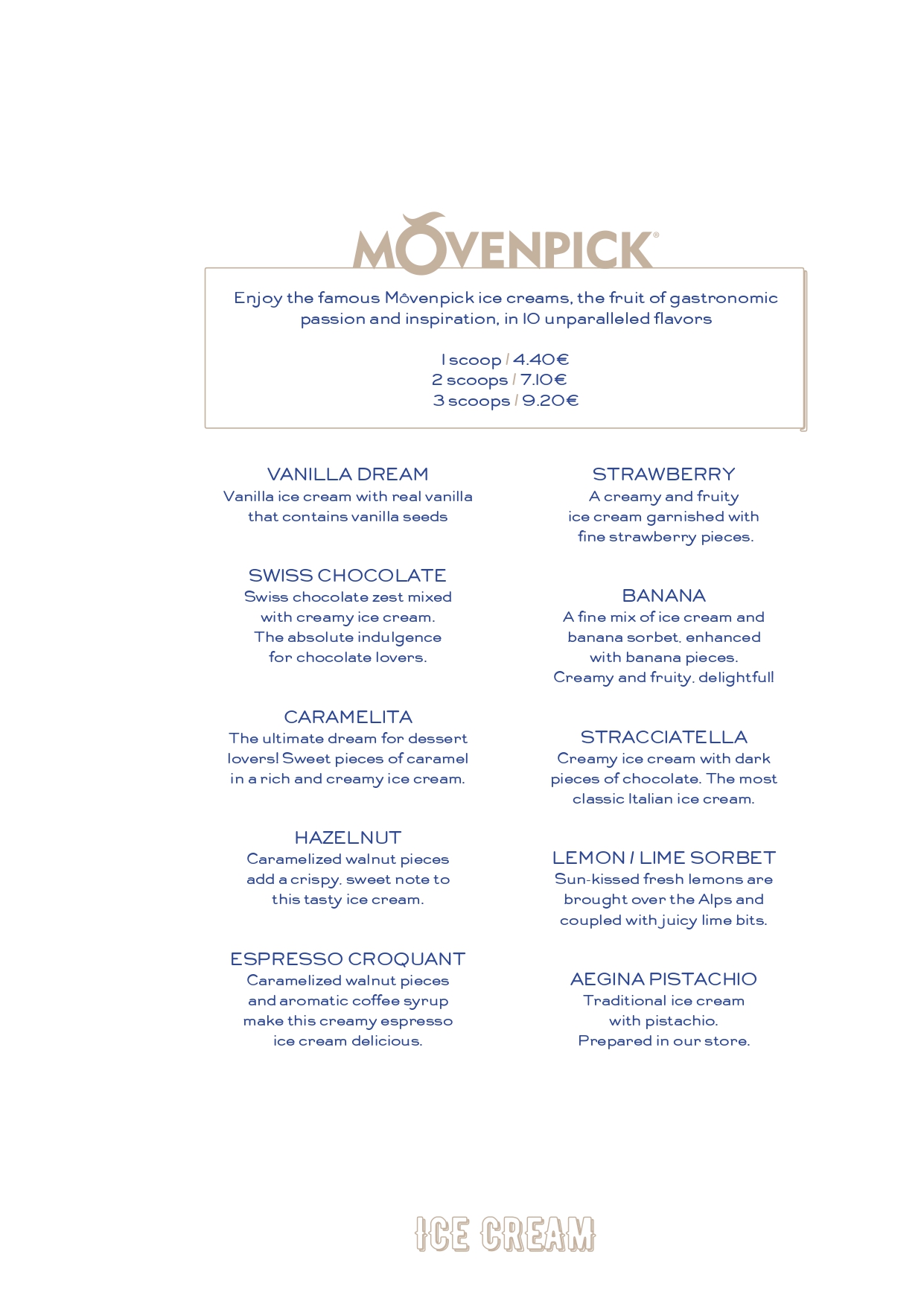 MÖVENPICK®

Enjoy the famous Mövenpick ice creams, the fruit of gastronomic passion and inspiration, in 10 unparalleled flavors

1 scoop / 4.40€
2 scoops / 7.10€
3 scoops / 9.20€

VANILLA DREAM
Vanilla ice cream with real vanilla that contains vanilla seeds

SWISS CHOCOLATE
Swiss chocolate zest mixed with creamy ice cream. The absolute indulgence for chocolate lovers.

CARAMELITA
The ultimate dream for dessert lovers! Sweet pieces of caramel in a rich and creamy ice cream.

HAZELNUT
Caramelized walnut pieces add a crispy, sweet note to this tasty ice cream.

ESPRESSO CROQUANT
Caramelized walnut pieces and aromatic coffee syrup make this creamy espresso ice cream delicious.

STRAWBERRY
A creamy and fruity ice cream garnished with fine strawberry pieces.

BANANA
A fine mix of ice cream and banana sorbet, enhanced with banana pieces. Creamy and fruity, delightful!

STRACCIATELLA
Creamy ice cream with dark pieces of chocolate. The most classic Italian ice cream.

LEMON / LIME SORBET
Sun-kissed fresh lemons are brought over the Alps and coupled with juicy lime bits.

AEGINA PISTACHIO
Traditional ice cream with pistachio. Prepared in our store.

ICE CREAM